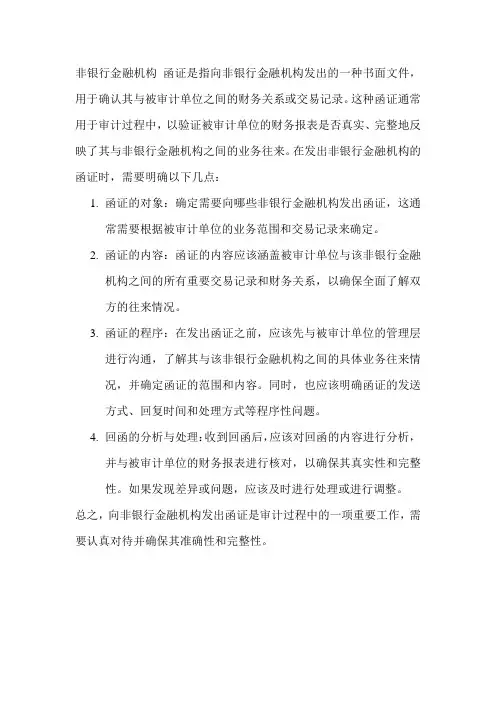 非银行金融机构 函证是指向非银行金融机构发出的一种书面文件，用于确认其与被审计单位之间的财务关系或交易记录。这种函证通常用于审计过程中，以验证被审计单位的财务报表是否真实、完整地反映了其与非银行金融机构之间的业务往来。在发出非银行金融机构的函证时，需要明确以下几点：

1. 函证的对象：确定需要向哪些非银行金融机构发出函证，这通常需要根据被审计单位的业务范围和交易记录来确定。

2. 函证的内容：函证的内容应该涵盖被审计单位与该非银行金融机构之间的所有重要交易记录和财务关系，以确保全面了解双方的往来情况。

3. 函证的程序：在发出函证之前，应该先与被审计单位的管理层进行沟通，了解其与该非银行金融机构之间的具体业务往来情况，并确定函证的范围和内容。同时，也应该明确函证的发送方式、回复时间和处理方式等程序性问题。

4. 回函的分析与处理：收到回函后，应该对回函的内容进行分析，并与被审计单位的财务报表进行核对，以确保其真实性和完整性。如果发现差异或问题，应该及时进行处理或进行调整。

总之，向非银行金融机构发出函证是审计过程中的一项重要工作，需要认真对待并确保其准确性和完整性。